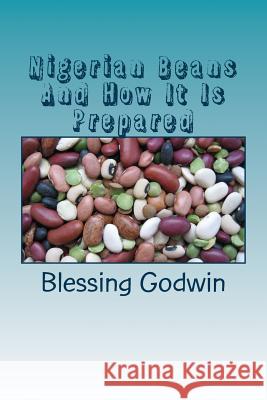 Nigerian Beans And How It Is Prepared

Blessing Godwin

Kraina Książek